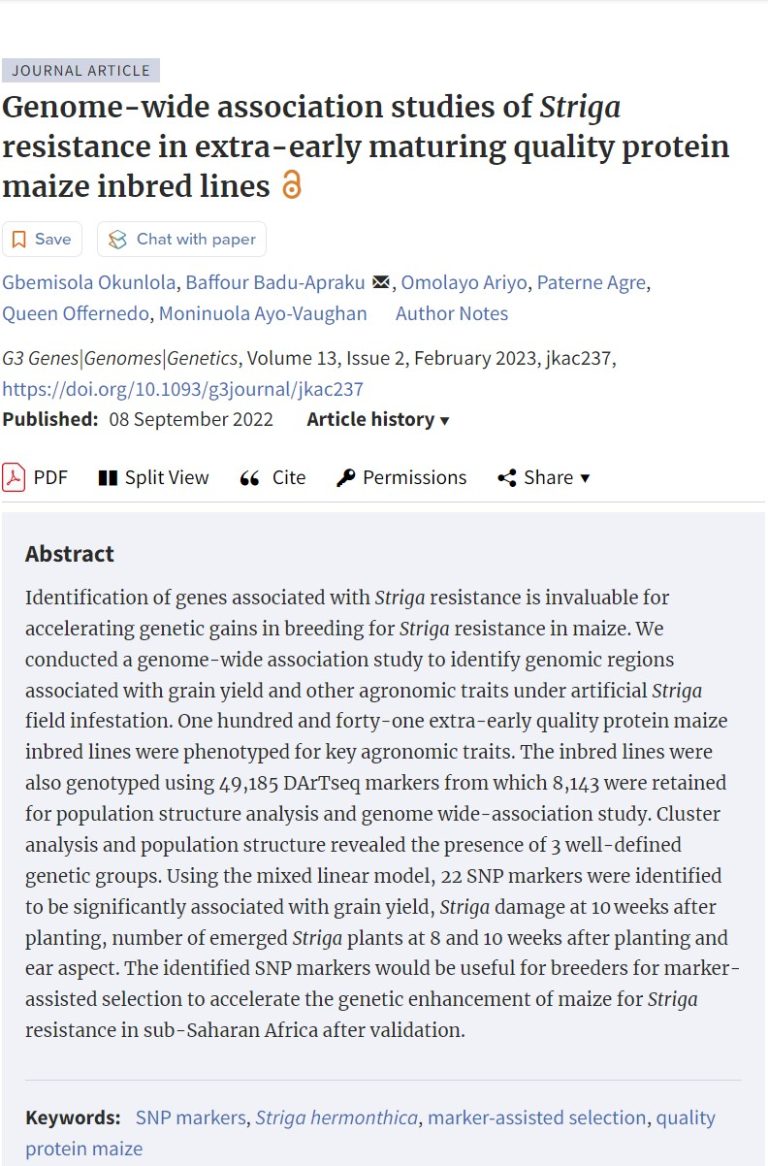 JOURNAL ARTICLE

Genome-wide association studies of Striga resistance in extra-early maturing quality protein maize inbred lines

Save   Chat with paper

Gbemisola Okunlola, Baffour Badu-Apraku, Omolayo Ariyo, Paterne Agre, Queen Offernedo, Moninuola Ayo-Vaughan   Author Notes

G3 Genes|Genomes|Genetics, Volume 13, Issue 2, February 2023, jkac237, https://doi.org/10.1093/g3journal/jkac237

Published: 08 September 2022   Article history ▾

PDF   Split View   Cite   Permissions   Share ▾

Abstract

Identification of genes associated with Striga resistance is invaluable for accelerating genetic gains in breeding for Striga resistance in maize. We conducted a genome-wide association study to identify genomic regions associated with grain yield and other agronomic traits under artificial Striga field infestation. One hundred and forty-one extra-early quality protein maize inbred lines were phenotyped for key agronomic traits. The inbred lines were also genotyped using 49,185 DArTseq markers from which 8,143 were retained for population structure analysis and genome wide-association study. Cluster analysis and population structure revealed the presence of 3 well-defined genetic groups. Using the mixed linear model, 22 SNP markers were identified to be significantly associated with grain yield, Striga damage at 10 weeks after planting, number of emerged Striga plants at 8 and 10 weeks after planting and ear aspect. The identified SNP markers would be useful for breeders for marker-assisted selection to accelerate the genetic enhancement of maize for Striga resistance in sub-Saharan Africa after validation.

Keywords: SNP markers, Striga hermonthica, marker-assisted selection, quality protein maize